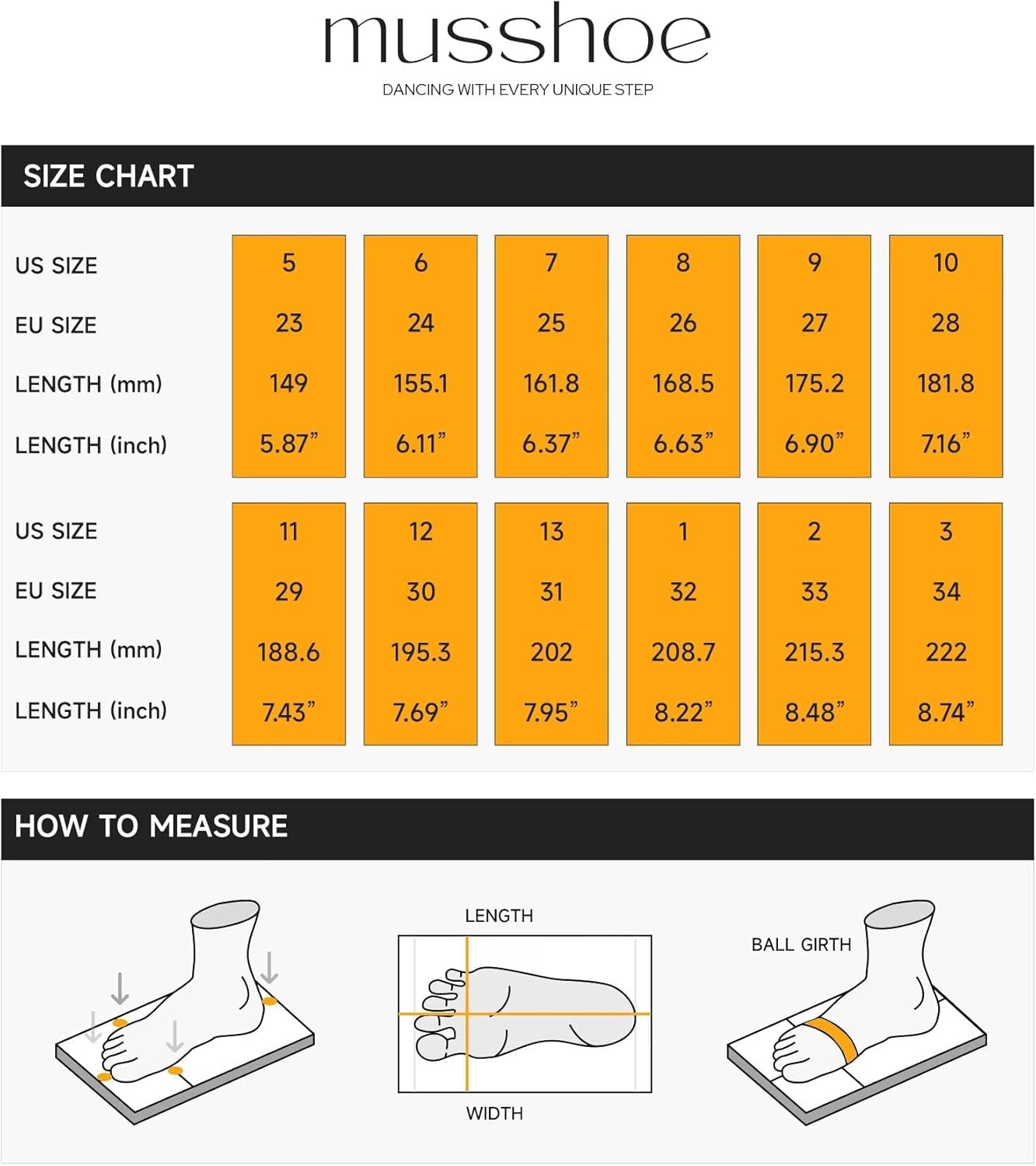 musshoe
DANCING WITH EVERY UNIQUE STEP

SIZE CHART

| US SIZE | 5 | 6 | 7 | 8 | 9 | 10 |
|---|---|---|---|---|---|---|
| EU SIZE | 23 | 24 | 25 | 26 | 27 | 28 |
| LENGTH (mm) | 149 | 155.1 | 161.8 | 168.5 | 175.2 | 181.8 |
| LENGTH (inch) | 5.87" | 6.11" | 6.37" | 6.63" | 6.90" | 7.16" |

| US SIZE | 11 | 12 | 13 | 1 | 2 | 3 |
|---|---|---|---|---|---|---|
| EU SIZE | 29 | 30 | 31 | 32 | 33 | 34 |
| LENGTH (mm) | 188.6 | 195.3 | 202 | 208.7 | 215.3 | 222 |
| LENGTH (inch) | 7.43" | 7.69" | 7.95" | 8.22" | 8.48" | 8.74" |

HOW TO MEASURE

LENGTH

WIDTH

BALL GIRTH